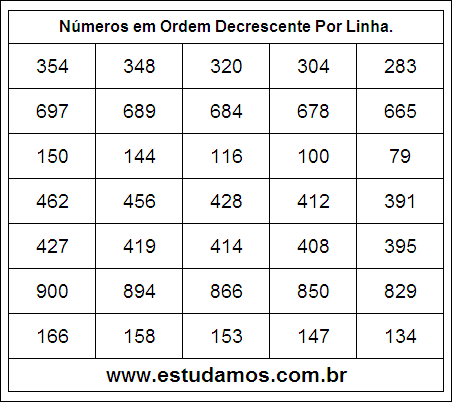 Números em Ordem Decrescente Por Linha.

| 354 | 348 | 320 | 304 | 283 |
|---|---|---|---|---|
| 697 | 689 | 684 | 678 | 665 |
| 150 | 144 | 116 | 100 | 79 |
| 462 | 456 | 428 | 412 | 391 |
| 427 | 419 | 414 | 408 | 395 |
| 900 | 894 | 866 | 850 | 829 |
| 166 | 158 | 153 | 147 | 134 |

www.estudamos.com.br